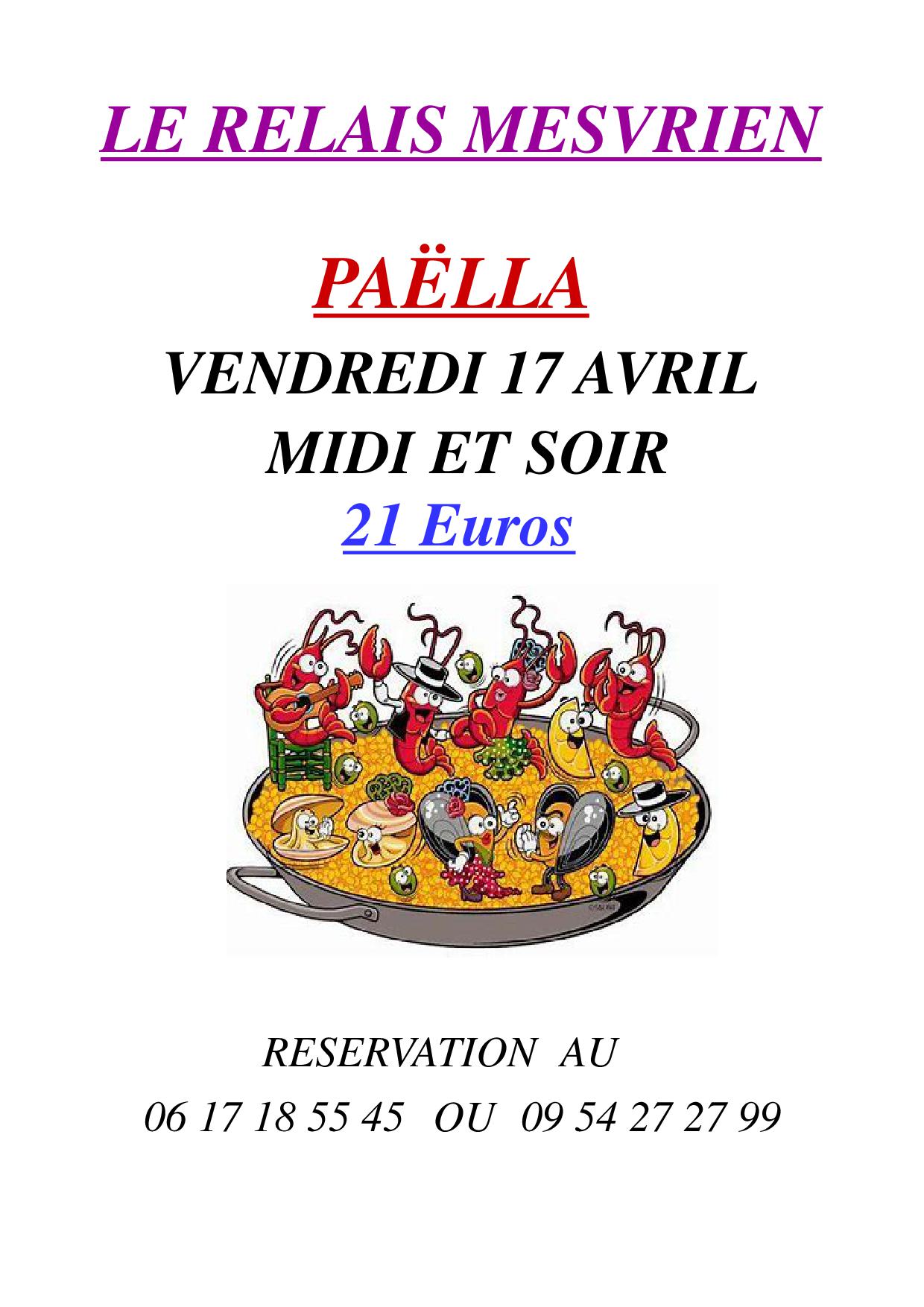 LE RELAIS MESVRIEN

PAËLLA

VENDREDI 17 AVRIL

MIDI ET SOIR

21 Euros

RESERVATION AU

06 17 18 55 45 OU 09 54 27 27 99